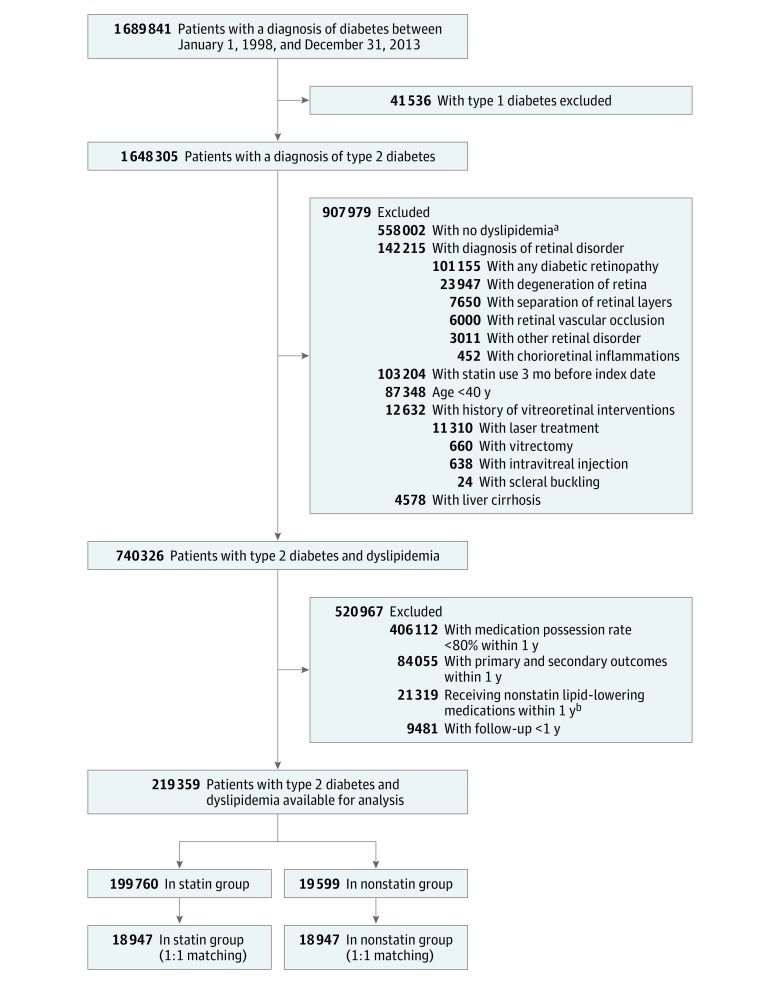 1 689 841 Patients with a diagnosis of diabetes between January 1, 1998, and December 31, 2013

41 536 With type 1 diabetes excluded

1 648 305 Patients with a diagnosis of type 2 diabetes

907 979 Excluded
558 002 With no dyslipidemia$^a$
142 215 With diagnosis of retinal disorder
101 155 With any diabetic retinopathy
23 947 With degeneration of retina
7650 With separation of retinal layers
6000 With retinal vascular occlusion
3011 With other retinal disorder
452 With chorioretinal inflammations
103 204 With statin use 3 mo before index date
87 348 Age <40 y
12 632 With history of vitreoretinal interventions
11 310 With laser treatment
660 With vitrectomy
638 With intravitreal injection
24 With scleral buckling
4578 With liver cirrhosis

740 326 Patients with type 2 diabetes and dyslipidemia

520 967 Excluded
406 112 With medication possession rate <80% within 1 y
84 055 With primary and secondary outcomes within 1 y
21 319 Receiving nonstatin lipid-lowering medications within 1 y$^b$
9481 With follow-up <1 y

219 359 Patients with type 2 diabetes and dyslipidemia available for analysis

199 760 In statin group

19 599 In nonstatin group

18 947 In statin group (1:1 matching)

18 947 In nonstatin group (1:1 matching)